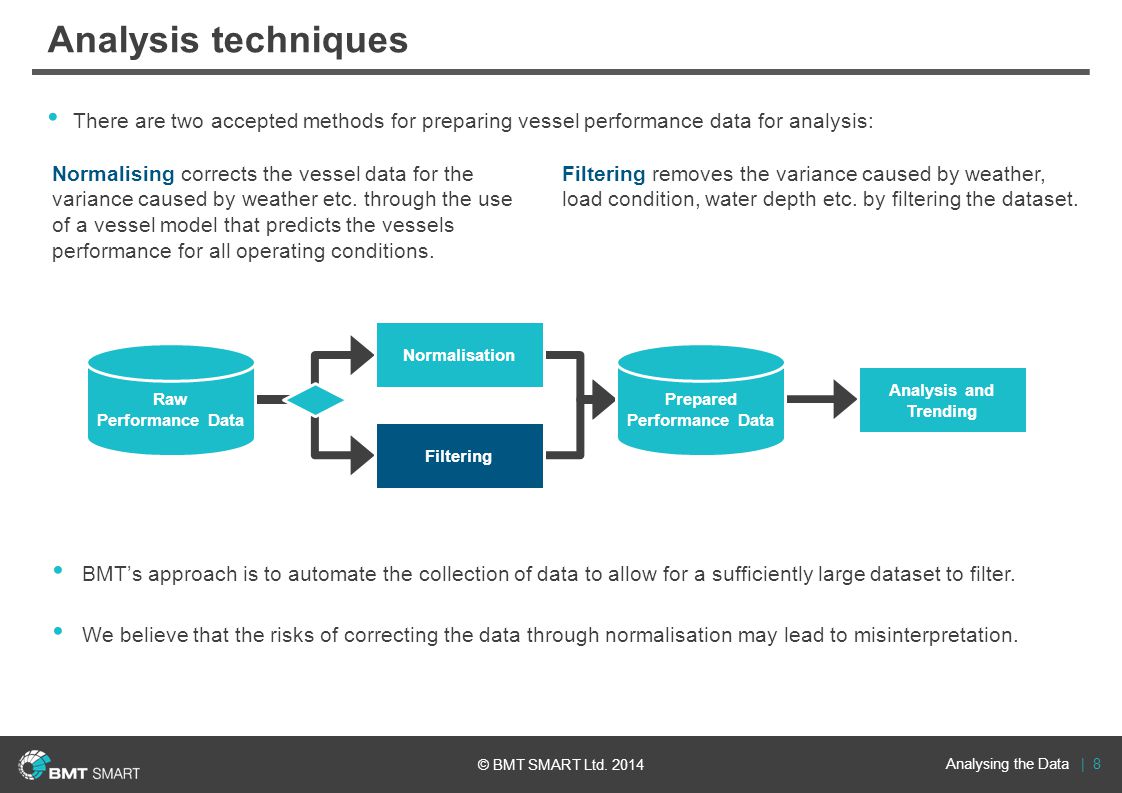 Analysis techniques

• There are two accepted methods for preparing vessel performance data for analysis:

Normalising corrects the vessel data for the variance caused by weather etc. through the use of a vessel model that predicts the vessels performance for all operating conditions.

Filtering removes the variance caused by weather, load condition, water depth etc. by filtering the dataset.

Raw Performance Data

Normalisation

Filtering

Prepared Performance Data

Analysis and Trending

• BMT's approach is to automate the collection of data to allow for a sufficiently large dataset to filter.

• We believe that the risks of correcting the data through normalisation may lead to misinterpretation.

BMT SMART

© BMT SMART Ltd. 2014

Analysing the Data | 8